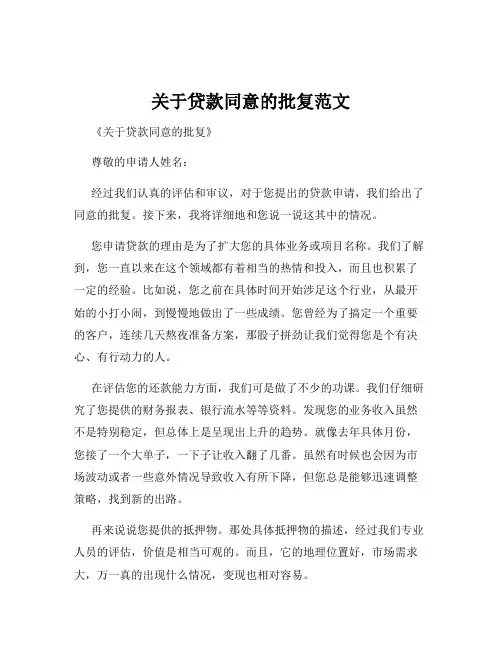 关于贷款同意的批复范文

《关于贷款同意的批复》

尊敬的申请人姓名：

经过我们认真的评估和审议，对于您提出的贷款申请，我们给出了同意的批复。接下来，我将详细地和您说一说这其中的情况。

您申请贷款的理由是为了扩大您的具体业务或项目名称。我们了解到，您一直以来在这个领域都有着相当的热情和投入，而且也积累了一定的经验。比如说，您之前在具体时间开始涉足这个行业，从最开始的小打小闹，到慢慢地做出了一些成绩。您曾经为了搞定一个重要的客户，连续几天熬夜准备方案，那股子拼劲让我们觉得您是个有决心、有行动力的人。

在评估您的还款能力方面，我们可是做了不少的功课。我们仔细研究了您提供的财务报表、银行流水等等资料。发现您的业务收入虽然不是特别稳定，但总体上是呈现出上升的趋势。就像去年具体月份，您接了一个大单子，一下子让收入翻了几番。虽然有时候也会因为市场波动或者一些意外情况导致收入有所下降，但您总是能够迅速调整策略，找到新的出路。

再来说说您提供的抵押物。那处具体抵押物的描述，经过我们专业人员的评估，价值是相当可观的。而且，它的地理位置好，市场需求大，万一真的出现什么情况，变现也相对容易。